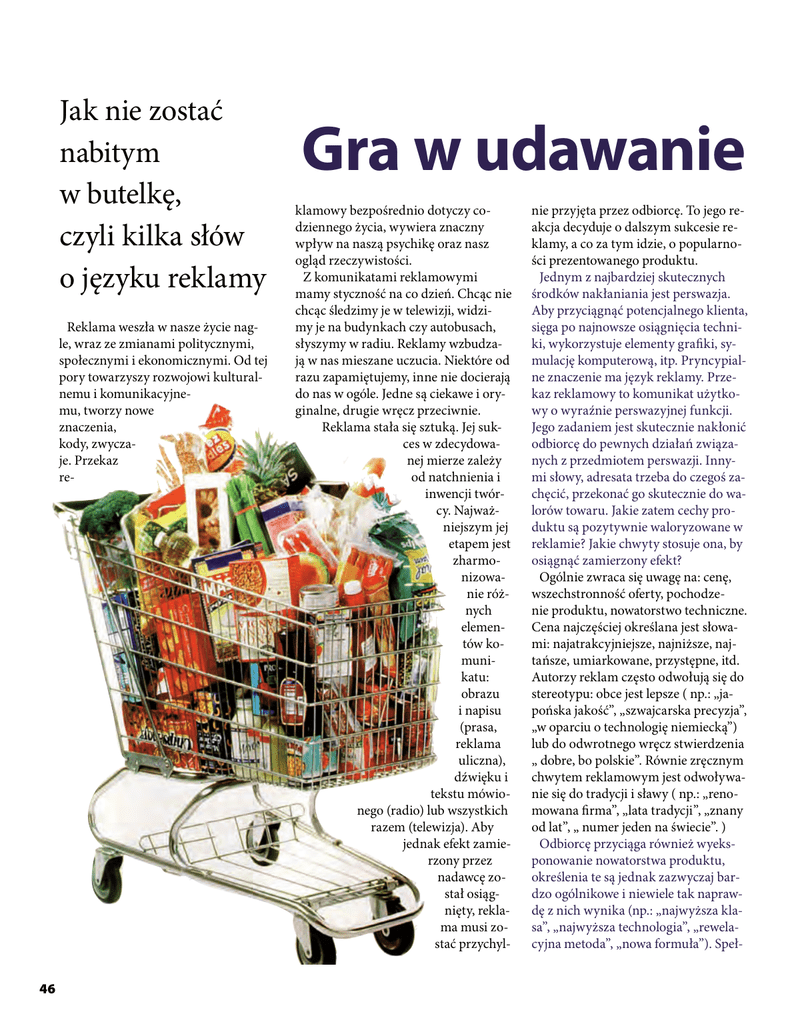 Jak nie zostać nabitym w butelkę, czyli kilka słów o języku reklamy

Gra w udawanie

Reklama weszła w nasze życie nagle, wraz ze zmianami politycznymi, społecznymi i ekonomicznymi. Od tej pory towarzyszy rozwojowi kulturalnemu i komunikacyjnemu, tworzy nowe znaczenia, kody, zwyczaje. Przekaz reklamowy bezpośrednio dotyczy codziennego życia, wywiera znaczny wpływ na naszą psychikę oraz nasz ogląd rzeczywistości.

Z komunikatami reklamowymi mamy styczność na co dzień. Chcąc nie chcąc śledzimy je w telewizji, widzimy je na budynkach czy autobusach, słyszymy w radiu. Reklamy wzbudzają w nas mieszane uczucia. Niektóre od razu zapamiętujemy, inne nie docierają do nas w ogóle. Jedne są ciekawe i oryginalne, drugie wręcz przeciwnie.

Reklama stała się sztuką. Jej sukces w zdecydowanej mierze zależy od natchnienia i inwencji twórcy. Najważniejszym jej etapem jest zharmonizowanie różnych elementów komunikatu: obrazu i napisu (prasa, reklama uliczna), dźwięku i tekstu mówionego (radio) lub wszystkich razem (telewizja). Aby jednak efekt zamierzony przez nadawcę został osiągnięty, reklama musi zostać przychylnie przyjęta przez odbiorcę. To jego reakcja decyduje o dalszym sukcesie reklamy, a co za tym idzie, o popularności prezentowanego produktu.

Jednym z najbardziej skutecznych środków nakłaniania jest perswazja. Aby przyciągnąć potencjalnego klienta, sięga po najnowsze osiągnięcia techniki, wykorzystuje elementy grafiki, symulację komputerową, itp. Pryncypialne znaczenie ma język reklamy. Przekaz reklamowy to komunikat użytkowy o wyraźnie perswazyjnej funkcji. Jego zadaniem jest skutecznie nakłonić odbiorcę do pewnych działań związanych z przedmiotem perswazji. Innymi słowy, adresata trzeba do czegoś zachęcić, przekonać go skutecznie do walorów towaru. Jakie zatem cechy produktu są pozytywnie waloryzowane w reklamie? Jakie chwyty stosuje ona, by osiągnąć zamierzony efekt?

Ogólnie zwraca się uwagę na: cenę, wszechstronność oferty, pochodzenie produktu, nowatorstwo techniczne. Cena najczęściej określana jest słowami: najatrakcyjniejsze, najniższe, najtańsze, umiarkowane, przystępne, itd. Autorzy reklam często odwołują się do stereotypu: obce jest lepsze ( np.: „japońska jakość”, „szwajcarska precyzja”, „w oparciu o technologię niemiecką”) lub do odwrotnego wręcz stwierdzenia „ dobre, bo polskie”. Równie zręcznym chwytem reklamowym jest odwoływanie się do tradycji i sławy ( np.: „renomowana firma”, „lata tradycji”, „znany od lat”, „ numer jeden na świecie”. )

Odbiorcę przyciąga również wyeksponowanie nowatorstwa produktu, określenia te są jednak zazwyczaj bardzo ogólnikowe i niewiele tak naprawdę z nich wynika (np.: „najwyższa klasa”, „najwyższa technologia”, „rewelacyjna metoda”, „nowa formuła”). Speł-

46